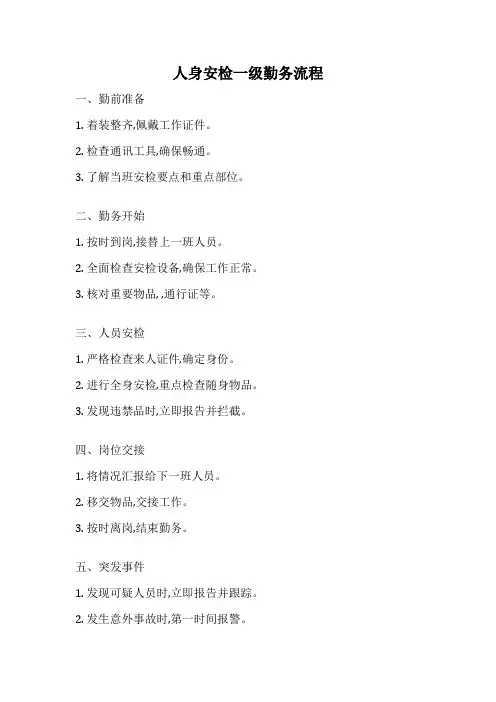 人身安检一级勤务流程

一、勤前准备

1. 着装整齐,佩戴工作证件。

2. 检查通讯工具,确保畅通。

3. 了解当班安检要点和重点部位。

二、勤务开始

1. 按时到岗,接替上一班人员。

2. 全面检查安检设备,确保工作正常。

3. 核对重要物品, ,通行证等。

三、人员安检

1. 严格检查来人证件,确定身份。

2. 进行全身安检,重点检查随身物品。

3. 发现违禁品时,立即报告并拦截。

四、岗位交接

1. 将情况汇报给下一班人员。

2. 移交物品,交接工作。

3. 按时离岗,结束勤务。

五、突发事件

1. 发现可疑人员时,立即报告并跟踪。

2. 发生意外事故时,第一时间报警。